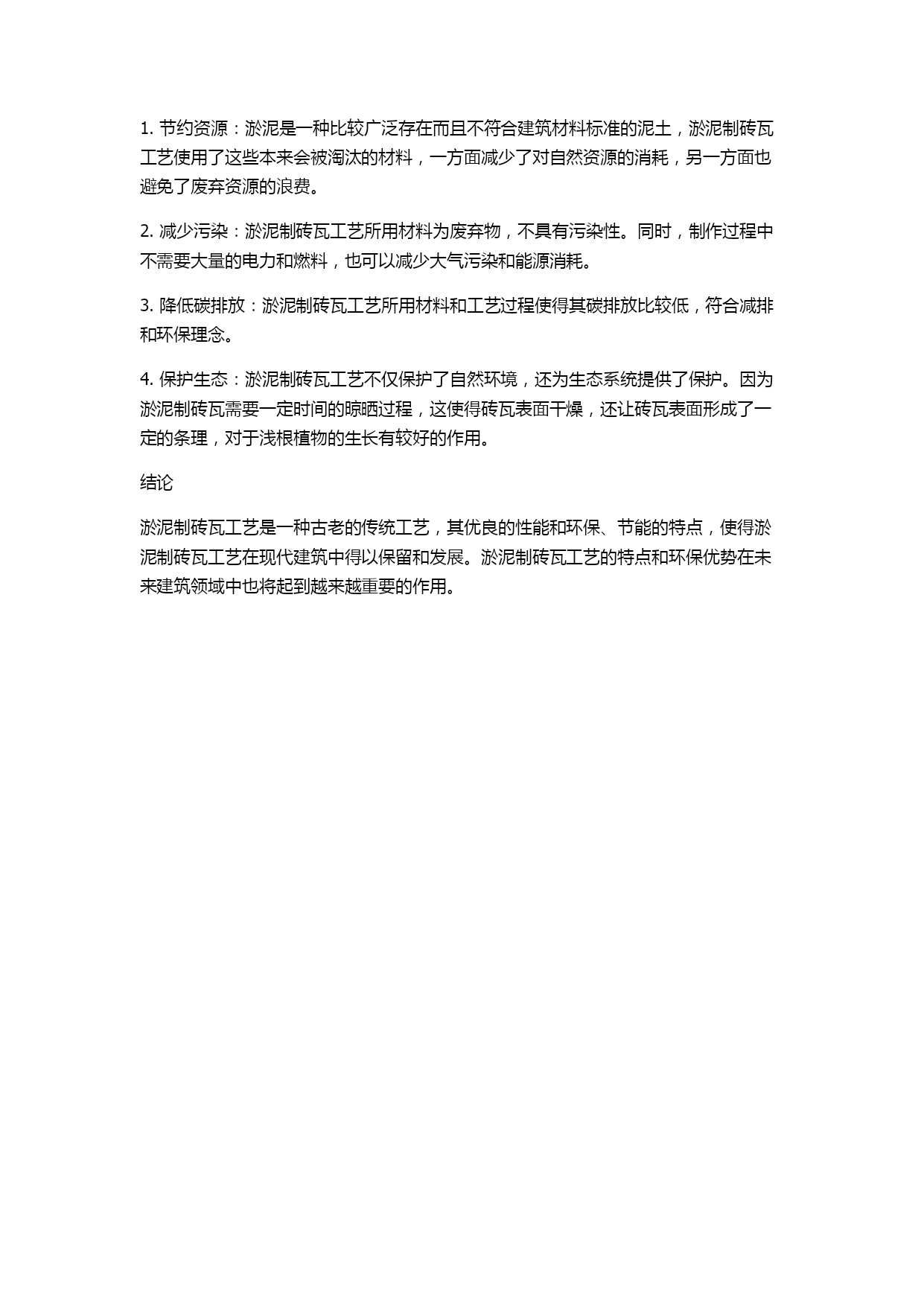 1. 节约资源：淤泥是一种比较广泛存在而且不符合建筑材料标准的泥土，淤泥制砖瓦工艺使用了这些本来会被淘汰的材料，一方面减少了对自然资源的消耗，另一方面也避免了废弃资源的浪费。

2. 减少污染：淤泥制砖瓦工艺所用材料为废弃物，不具有污染性。同时，制作过程中不需要大量的电力和燃料，也可以减少大气污染和能源消耗。

3. 降低碳排放：淤泥制砖瓦工艺所用材料和工艺过程使得其碳排放比较低，符合减排和环保理念。

4. 保护生态：淤泥制砖瓦工艺不仅保护了自然环境，还为生态系统提供了保护。因为淤泥制砖瓦需要一定时间的晾晒过程，这使得砖瓦表面干燥，还让砖瓦表面形成了一定的条理，对于浅根植物的生长有较好的作用。

结论

淤泥制砖瓦工艺是一种古老的传统工艺，其优良的性能和环保、节能的特点，使得淤泥制砖瓦工艺在现代建筑中得以保留和发展。淤泥制砖瓦工艺的特点和环保优势在未来建筑领域中也将起到越来越重要的作用。